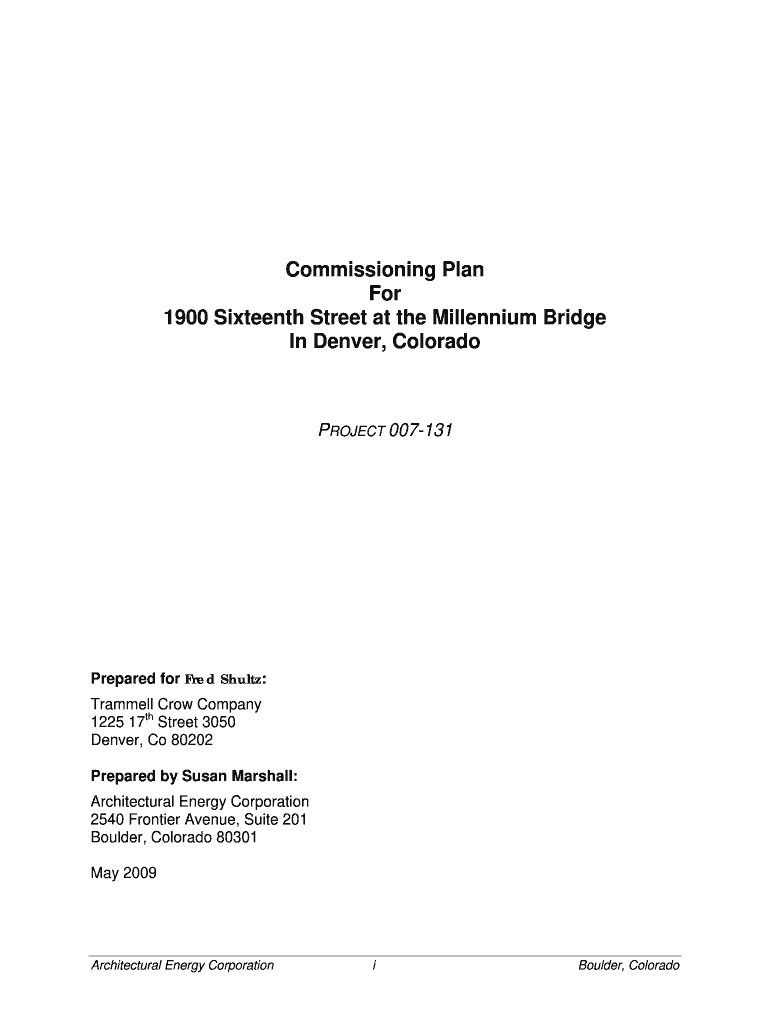 Commissioning Plan
For
1900 Sixteenth Street at the Millennium Bridge
In Denver, Colorado

PROJECT 007-131

Prepared for Fred Shultz:

Trammell Crow Company
1225 17$^{th}$ Street 3050
Denver, Co 80202

Prepared by Susan Marshall:

Architectural Energy Corporation
2540 Frontier Avenue, Suite 201
Boulder, Colorado 80301

May 2009

Architectural Energy Corporation i Boulder, Colorado